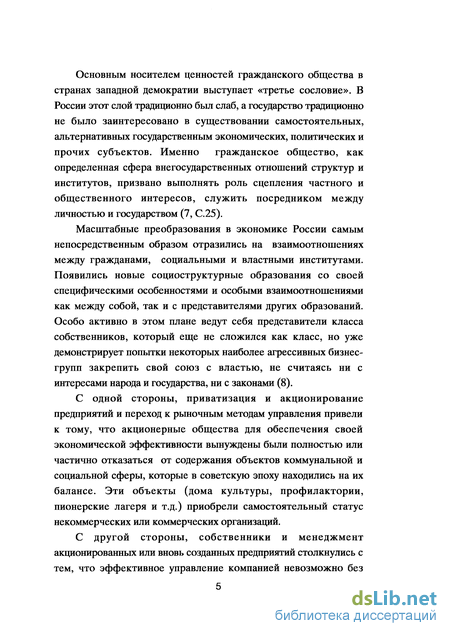 Основным носителем ценностей гражданского общества в странах западной демократии выступает «третье сословие». В России этот слой традиционно был слаб, а государство традиционно не было заинтересовано в существовании самостоятельных, альтернативных государственным экономических, политических и прочих субъектов. Именно гражданское общество, как определенная сфера внегосударственных отношений структур и институтов, призвано выполнять роль сцепления частного и общественного интересов, служить посредником между личностью и государством (7, С.25).

Масштабные преобразования в экономике России самым непосредственным образом отразились на взаимоотношениях между гражданами, социальными и властными институтами. Появились новые социоструктурные образования со своей специфическими особенностями и особыми взаимоотношениями как между собой, так и с представителями других образований. Особо активно в этом плане ведут себя представители класса собственников, который еще не сложился как класс, но уже демонстрирует попытки некоторых наиболее агрессивных бизнес-групп закрепить свой союз с властью, не считаясь ни с интересами народа и государства, ни с законами (8).

С одной стороны, приватизация и акционирование предприятий и переход к рыночным методам управления привели к тому, что акционерные общества для обеспечения своей экономической эффективности вынуждены были полностью или частично отказаться от содержания объектов коммунальной и социальной сферы, которые в советскую эпоху находились на их балансе. Эти объекты (дома культуры, профилактории, пионерские лагеря и т.д.) приобрели самостоятельный статус некоммерческих или коммерческих организаций.

С другой стороны, собственники и менеджмент акционированных или вновь созданных предприятий столкнулись с тем, что эффективное управление компанией невозможно без

5

dsLib.net
библиотека диссертаций